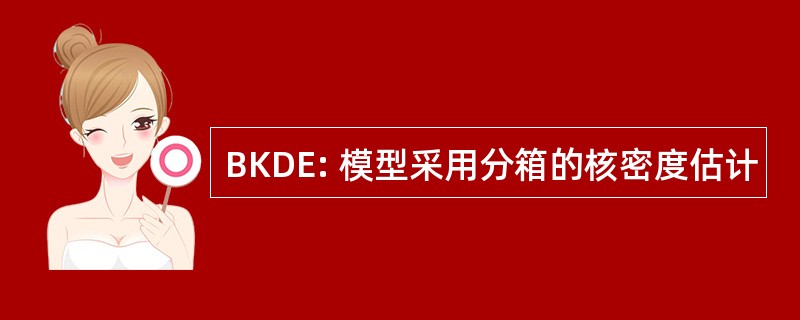 BKDE: 模型采用分箱的核密度估计